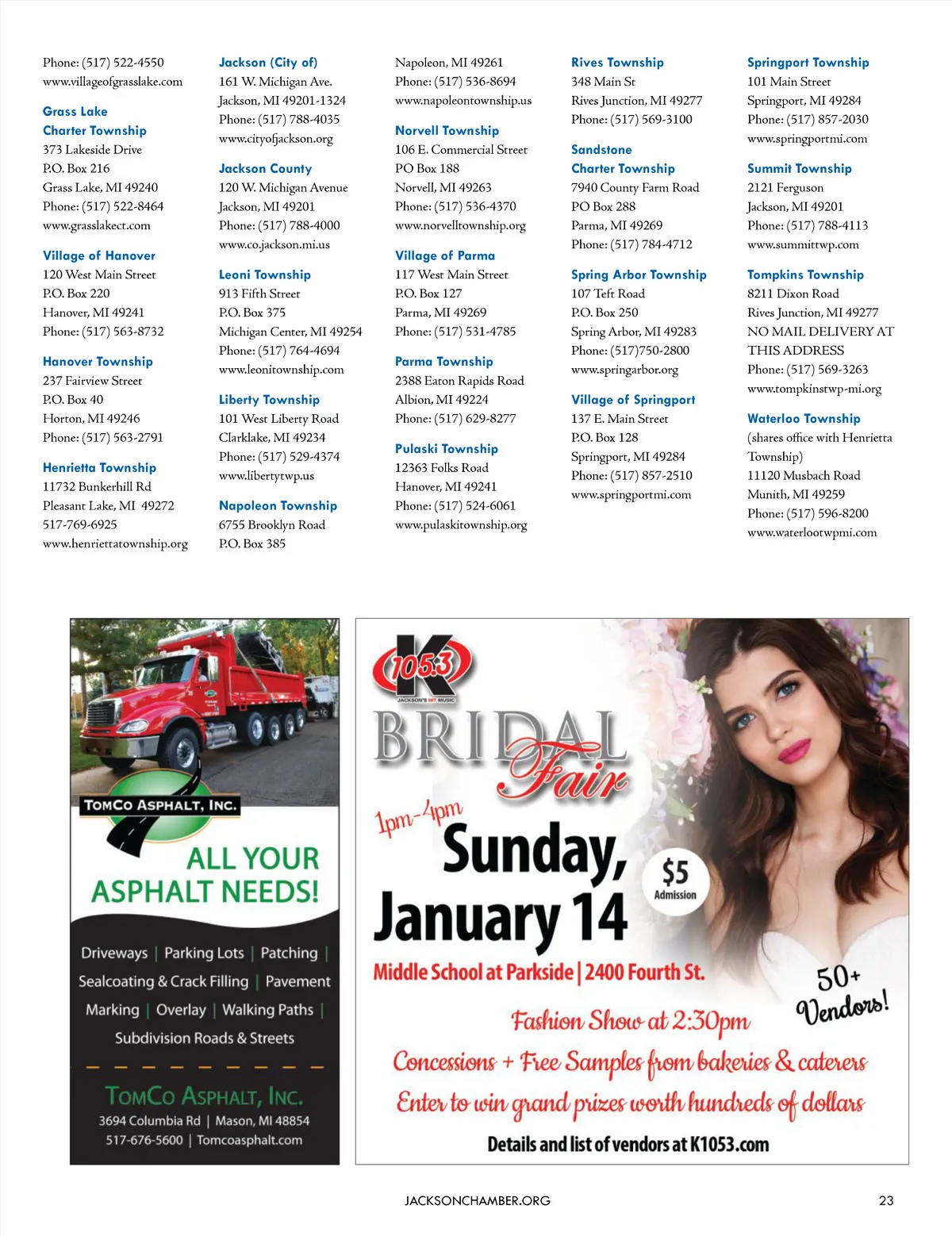 Phone: (517) 522-4550
www.villageofgrasslake.com

Grass Lake Charter Township
373 Lakeside Drive
P.O. Box 216
Grass Lake, MI 49240
Phone: (517) 522-8464
www.grasslakect.com

Village of Hanover
120 West Main Street
P.O. Box 220
Hanover, MI 49241
Phone: (517) 563-8732

Hanover Township
237 Fairview Street
P.O. Box 40
Horton, MI 49246
Phone: (517) 563-2791

Henrietta Township
11732 Bunkerhill Rd
Pleasant Lake, MI 49272
517-769-6925
www.henriettatownship.org

Jackson (City of)
161 W. Michigan Ave.
Jackson, MI 49201-1324
Phone: (517) 788-4035
www.cityofjackson.org

Jackson County
120 W. Michigan Avenue
Jackson, MI 49201
Phone: (517) 788-4000
www.co.jackson.mi.us

Leoni Township
913 Fifth Street
P.O. Box 375
Michigan Center, MI 49254
Phone: (517) 764-4694
www.leonitownship.com

Liberty Township
101 West Liberty Road
Clarklake, MI 49234
Phone: (517) 529-4374
www.libertytwp.us

Napoleon Township
6755 Brooklyn Road
P.O. Box 385

Napoleon, MI 49261
Phone: (517) 536-8694
www.napoleontownship.us

Norvell Township
106 E. Commercial Street
PO Box 188
Norvell, MI 49263
Phone: (517) 536-4370
www.norvelltownship.org

Village of Parma
117 West Main Street
P.O. Box 127
Parma, MI 49269
Phone: (517) 531-4785

Parma Township
2388 Eaton Rapids Road
Albion, MI 49224
Phone: (517) 629-8277

Pulaski Township
12363 Folks Road
Hanover, MI 49241
Phone: (517) 524-6061
www.pulaskitownship.org

Rives Township
348 Main St
Rives Junction, MI 49277
Phone: (517) 569-3100

Sandstone Charter Township
7940 County Farm Road
PO Box 288
Parma, MI 49269
Phone: (517) 784-4712

Spring Arbor Township
107 Teft Road
P.O. Box 250
Spring Arbor, MI 49283
Phone: (517)750-2800
www.springarbor.org

Village of Springport
137 E. Main Street
P.O. Box 128
Springport, MI 49284
Phone: (517) 857-2510
www.springportmi.com

Springport Township
101 Main Street
Springport, MI 49284
Phone: (517) 857-2030
www.springportmi.com

Summit Township
2121 Ferguson
Jackson, MI 49201
Phone: (517) 788-4113
www.summittwp.com

Tompkins Township
8211 Dixon Road
Rives Junction, MI 49277
NO MAIL DELIVERY AT THIS ADDRESS
Phone: (517) 569-3263
www.tompkinstwp-mi.org

Waterloo Township
(shares office with Henrietta Township)
11120 Musbach Road
Munith, MI 49259
Phone: (517) 596-8200
www.waterlootwpmi.com

TOMCO ASPHALT, INC.
ALL YOUR ASPHALT NEEDS!
Driveways | Parking Lots | Patching | Sealcoating & Crack Filling | Pavement Marking | Overlay | Walking Paths | Subdivision Roads & Streets
TOMCO ASPHALT, INC.
3694 Columbia Rd | Mason, MI 48854
517-676-5600 | Tomcoasphalt.com

K 105.3
JACKSON'S HIT MUSIC
BRIDAL Fair
1pm-4pm
Sunday, January 14
$5 Admission
Middle School at Parkside | 2400 Fourth St.
50+ Vendors!
Fashion Show at 2:30pm
Concessions + Free Samples from bakeries & caterers
Enter to win grand prizes worth hundreds of dollars
Details and list of vendors at K1053.com

JACKSONCHAMBER.ORG
23